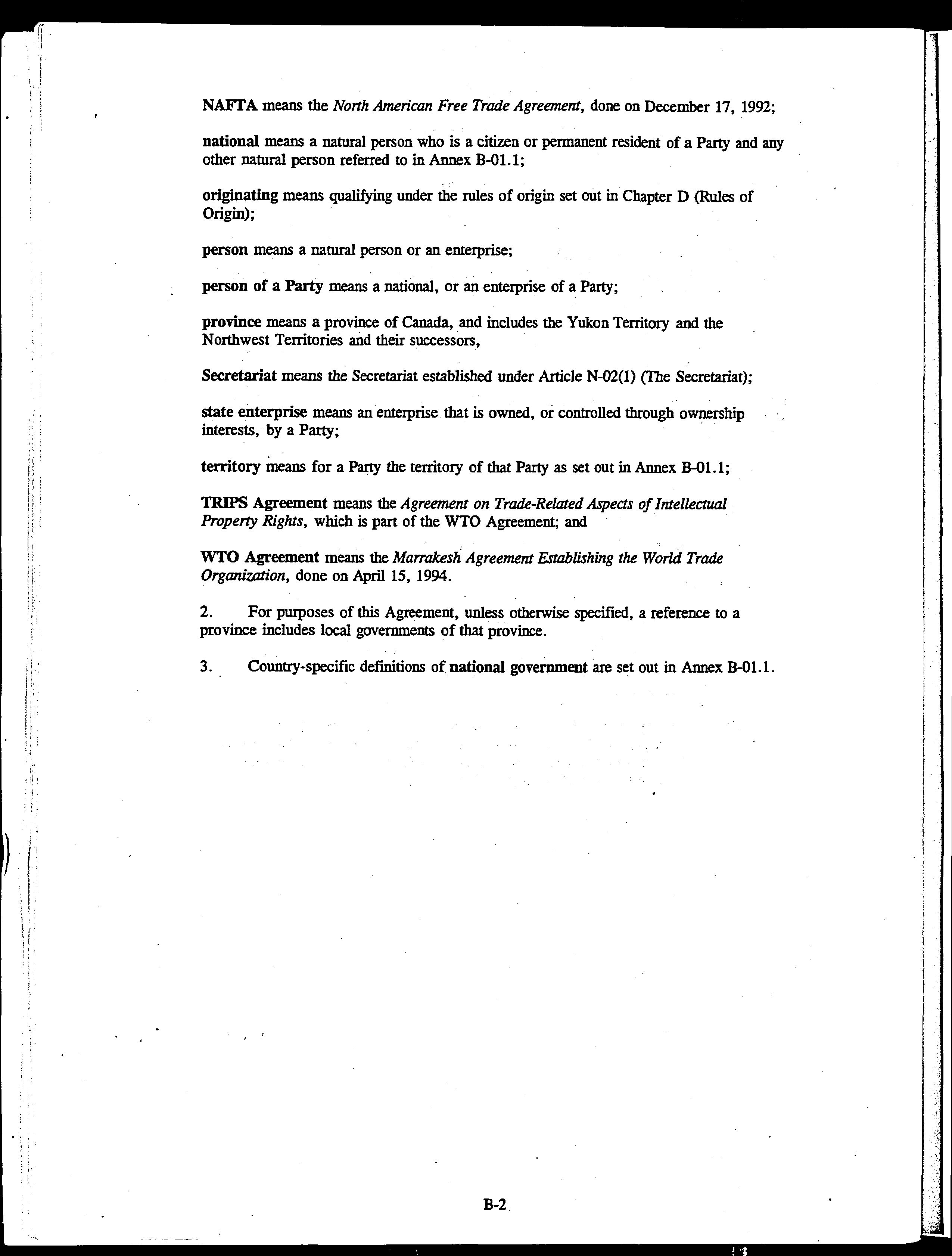 NAFTA means the North American Free Trade Agreement, done on December 17, 1992;

national means a natural person who is a citizen or permanent resident of a Party and any other natural person referred to in Annex B-01.1;

originating means qualifying under the rules of origin set out in Chapter D (Rules of Origin);

person means a natural person or an enterprise;

person of a Party means a national, or an enterprise of a Party;

province means a province of Canada, and includes the Yukon Territory and the Northwest Territories and their successors,

Secretariat means the Secretariat established under Article N-02(1) (The Secretariat);

state enterprise means an enterprise that is owned, or controlled through ownership interests, by a Party;

territory means for a Party the territory of that Party as set out in Annex B-01.1;

TRIPS Agreement means the Agreement on Trade-Related Aspects of Intellectual Property Rights, which is part of the WTO Agreement; and

WTO Agreement means the Marrakesh Agreement Establishing the World Trade Organization, done on April 15, 1994.

2. For purposes of this Agreement, unless otherwise specified, a reference to a province includes local governments of that province.

3. Country-specific definitions of national government are set out in Annex B-01.1.

B-2